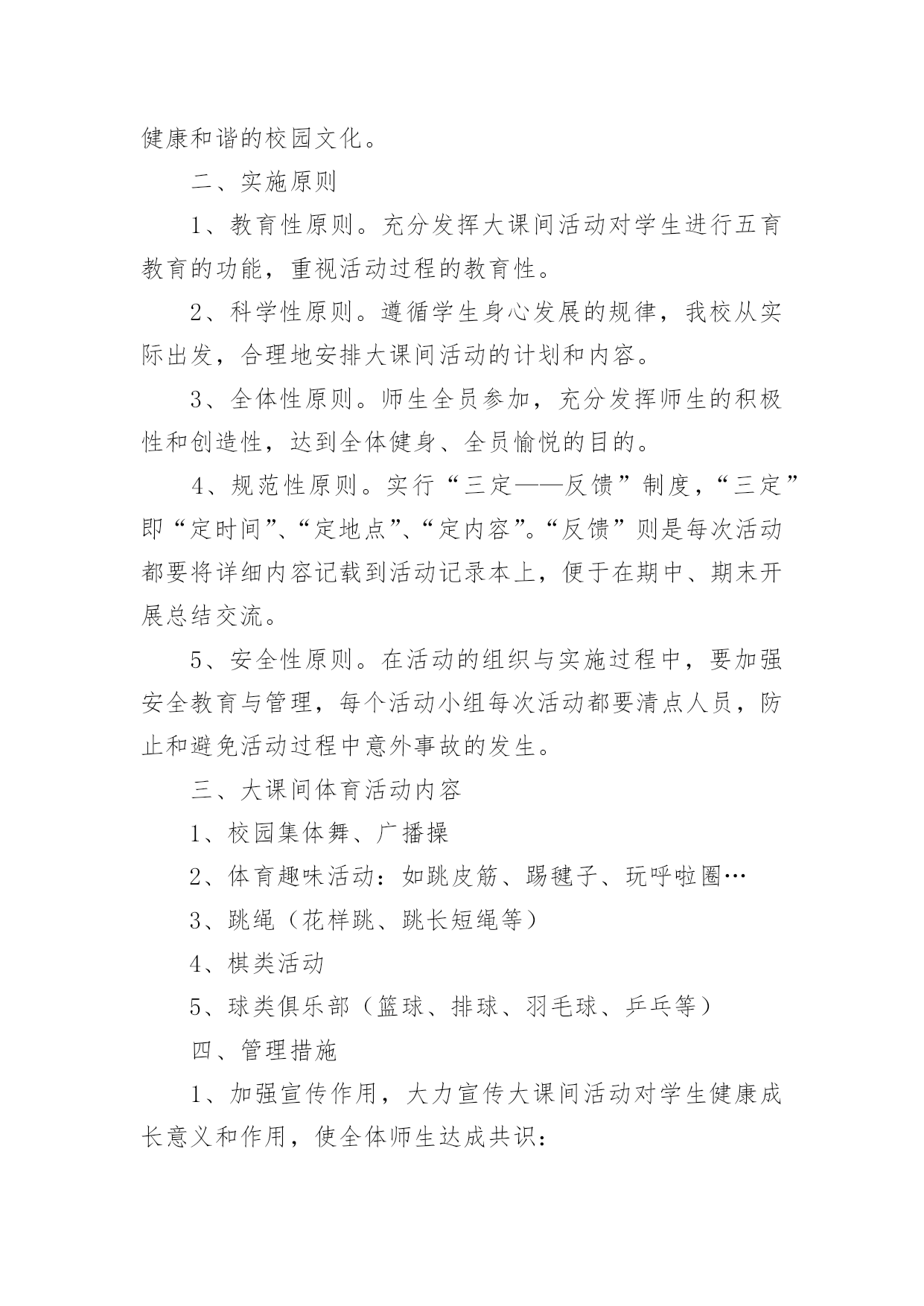 健康和谐的校园文化。

二、实施原则

1、教育性原则。充分发挥大课间活动对学生进行五育教育的功能，重视活动过程的教育性。

2、科学性原则。遵循学生身心发展的规律，我校从实际出发，合理地安排大课间活动的计划和内容。

3、全体性原则。师生全员参加，充分发挥师生的积极性和创造性，达到全体健身、全员愉悦的目的。

4、规范性原则。实行“三定——反馈”制度，“三定”即“定时间”、“定地点”、“定内容”。“反馈”则是每次活动都要将详细内容记载到活动记录本上，便于在期中、期末开展总结交流。

5、安全性原则。在活动的组织与实施过程中，要加强安全教育与管理，每个活动小组每次活动都要清点人员，防止和避免活动过程中意外事故的发生。

三、大课间体育活动内容

1、校园集体舞、广播操

2、体育趣味活动：如跳皮筋、踢毽子、玩呼啦圈…

3、跳绳（花样跳、跳长短绳等）

4、棋类活动

5、球类俱乐部（篮球、排球、羽毛球、乒乓等）

四、管理措施

1、加强宣传作用，大力宣传大课间活动对学生健康成长意义和作用，使全体师生达成共识：